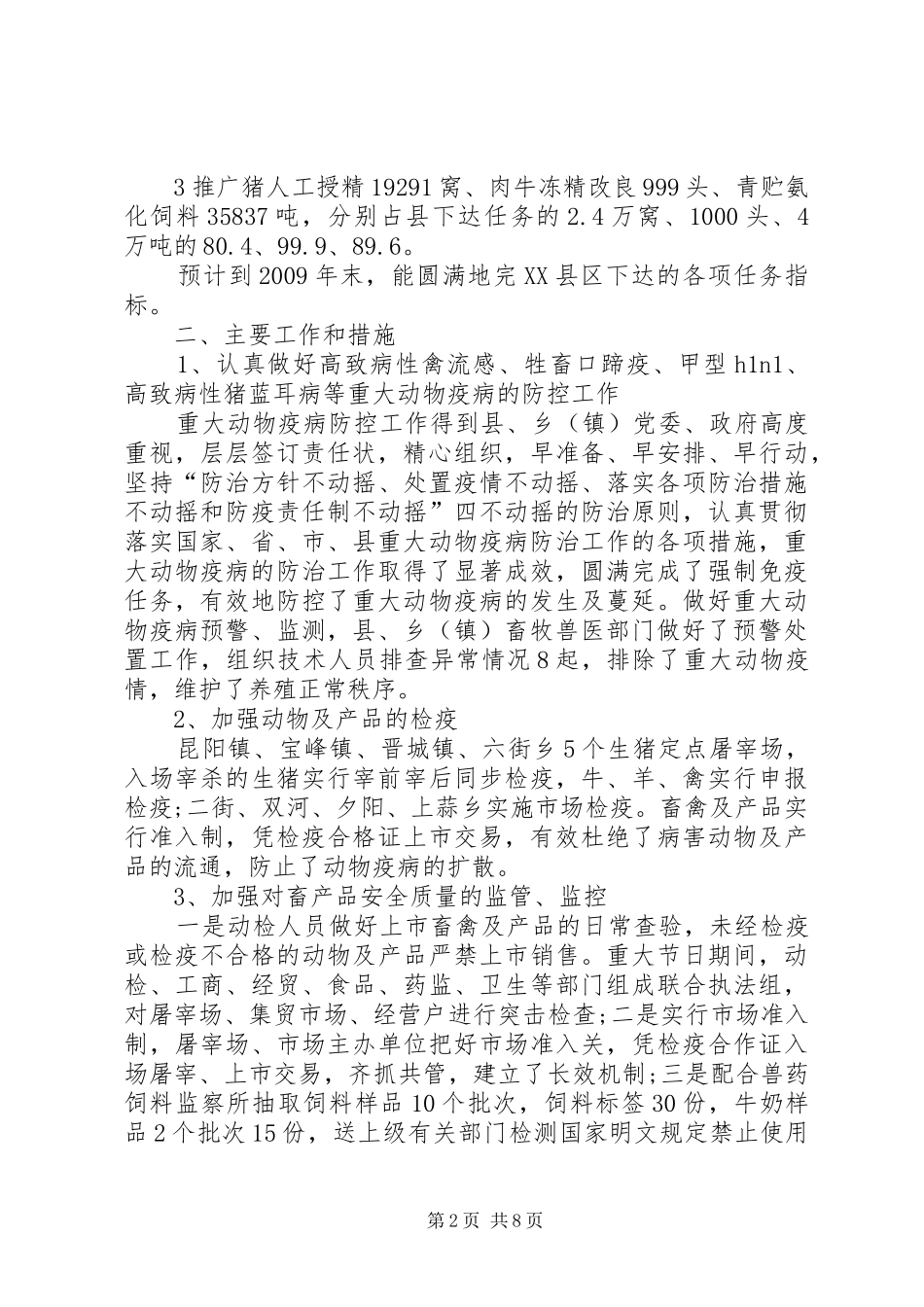 3 推广猪人工授精 19291 窝、肉牛冻精改良 999 头、青贮氨化饲料 35837 吨，分别占县下达任务的 2.4 万窝、1000 头、4 万吨的 80.4、99.9、89.6。

预计到 2009 年末，能圆满地完 XX 县区下达的各项任务指标。

二、主要工作和措施

1、认真做好高致病性禽流感、牲畜口蹄疫、甲型 h1n1、高致病性猪蓝耳病等重大动物疫病的防控工作

重大动物疫病防控工作得到县、乡（镇）党委、政府高度重视，层层签订责任状，精心组织，早准备、早安排、早行动，坚持“防治方针不动摇、处置疫情不动摇、落实各项防治措施不动摇和防疫责任制不动摇”四不动摇的防治原则，认真贯彻落实国家、省、市、县重大动物疫病防治工作的各项措施，重大动物疫病的防治工作取得了显著成效，圆满完成了强制免疫任务，有效地防控了重大动物疫病的发生及蔓延。做好重大动物疫病预警、监测，县、乡（镇）畜牧兽医部门做好了预警处置工作，组织技术人员排查异常情况 8 起，排除了重大动物疫情，维护了养殖正常秩序。

2、加强动物及产品的检疫

昆阳镇、宝峰镇、晋城镇、六街乡 5 个生猪定点屠宰场，入场宰杀的生猪实行宰前宰后同步检疫，牛、羊、禽实行申报检疫;二街、双河、夕阳、上蒜乡实施市场检疫。畜禽及产品实行准入制，凭检疫合格证上市交易，有效杜绝了病害动物及产品的流通，防止了动物疫病的扩散。

3、加强对畜产品安全质量的监管、监控

一是动检人员做好上市畜禽及产品的日常查验，未经检疫或检疫不合格的动物及产品严禁上市销售。重大节日期间，动检、工商、经贸、食品、药监、卫生等部门组成联合执法组，对屠宰场、集贸市场、经营户进行突击检查;二是实行市场准入制，屠宰场、市场主办单位把好市场准入关，凭检疫合作证入场屠宰、上市交易，齐抓共管，建立了长效机制;三是配合兽药饲料监察所抽取饲料样品 10 个批次，饲料标签 30 份，牛奶样品 2 个批次 15 份，送上级有关部门检测国家明文规定禁止使用

第 2 页 共 8 页